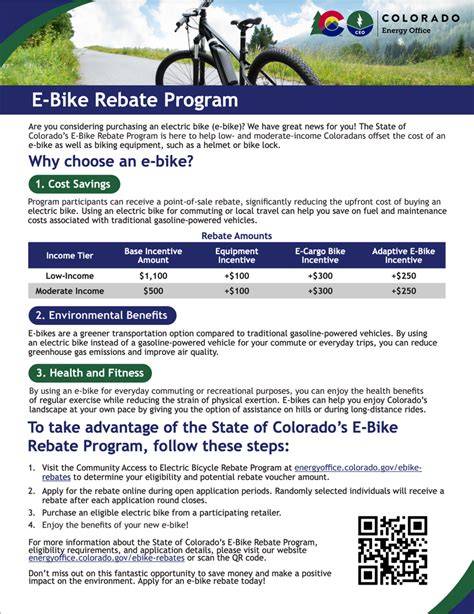 CEO COLORADO
Energy Office

E-Bike Rebate Program

Are you considering purchasing an electric bike (e-bike)? We have great news for you! The State of Colorado's E-Bike Rebate Program is here to help low- and moderate-income Coloradans offset the cost of an e-bike as well as biking equipment, such as a helmet or bike lock.

Why choose an e-bike?

1. Cost Savings

Program participants can receive a point-of-sale rebate, significantly reducing the upfront cost of buying an electric bike. Using an electric bike for commuting or local travel can help you save on fuel and maintenance costs associated with traditional gasoline-powered vehicles.

Rebate Amounts

| Income Tier | Base Incentive Amount | Equipment Incentive | E-Cargo Bike Incentive | Adaptive E-Bike Incentive |
|---|---|---|---|---|
| Low-Income | $1,100 | +$100 | +$300 | +$250 |
| Moderate Income | $500 | +$100 | +$300 | +$250 |

2. Environmental Benefits

E-bikes are a greener transportation option compared to traditional gasoline-powered vehicles. By using an electric bike instead of a gasoline-powered vehicle for your commute or everyday trips, you can reduce greenhouse gas emissions and improve air quality.

3. Health and Fitness

By using an e-bike for everyday commuting or recreational purposes, you can enjoy the health benefits of regular exercise while reducing the strain of physical exertion. E-bikes can help you enjoy Colorado's landscape at your own pace by giving you the option of assistance on hills or during long-distance rides.

To take advantage of the State of Colorado's E-Bike Rebate Program, follow these steps:

1. Visit the Community Access to Electric Bicycle Rebate Program at energyoffice.colorado.gov/ebike-rebates to determine your eligibility and potential rebate voucher amount.
2. Apply for the rebate online during open application periods. Randomly selected individuals will receive a rebate after each application round closes.
3. Purchase an eligible electric bike from a participating retailer.
4. Enjoy the benefits of your new e-bike!

For more information about the State of Colorado's E-Bike Rebate Program, eligibility requirements, and application details, please visit our website energyoffice.colorado.gov/ebike-rebates or scan the QR code.

Don't miss out on this fantastic opportunity to save money and make a positive impact on the environment. Apply for an e-bike rebate today!